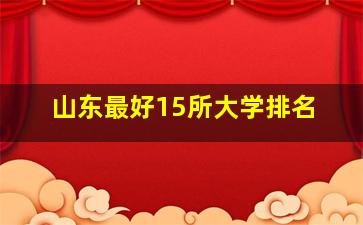 山东最好15所大学排名